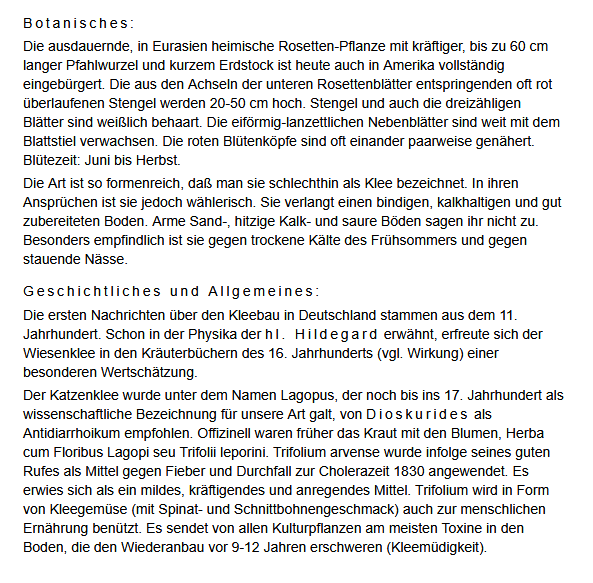 Botanisches:

Die ausdauernde, in Eurasien heimische Rosetten-Pflanze mit kräftiger, bis zu 60 cm langer Pfahlwurzel und kurzem Erdstock ist heute auch in Amerika vollständig eingebürgert. Die aus den Achseln der unteren Rosettenblätter entspringenden oft rot überlaufenen Stengel werden 20-50 cm hoch. Stengel und auch die dreizähligen Blätter sind weißlich behaart. Die eiförmig-lanzettlichen Nebenblätter sind weit mit dem Blattstiel verwachsen. Die roten Blütenköpfe sind oft einander paarweise genähert. Blütezeit: Juni bis Herbst.

Die Art ist so formenreich, daß man sie schlechthin als Klee bezeichnet. In ihren Ansprüchen ist sie jedoch wählerisch. Sie verlangt einen bindigen, kalkhaltigen und gut zubereiteten Boden. Arme Sand-, hitzige Kalk- und saure Böden sagen ihr nicht zu. Besonders empfindlich ist sie gegen trockene Kälte des Frühsommers und gegen stauende Nässe.

Geschichtliches und Allgemeines:

Die ersten Nachrichten über den Kleebau in Deutschland stammen aus dem 11. Jahrhundert. Schon in der Physika der hl. Hildegard erwähnt, erfreute sich der Wiesenklee in den Kräuterbüchern des 16. Jahrhunderts (vgl. Wirkung) einer besonderen Wertschätzung.

Der Katzenklee wurde unter dem Namen Lagopus, der noch bis ins 17. Jahrhundert als wissenschaftliche Bezeichnung für unsere Art galt, von Dioskurides als Antidiarrhoikum empfohlen. Offizinell waren früher das Kraut mit den Blumen, Herba cum Floribus Lagopi seu Trifolii leporini. Trifolium arvense wurde infolge seines guten Rufes als Mittel gegen Fieber und Durchfall zur Cholerazeit 1830 angewendet. Es erwies sich als ein mildes, kräftigendes und anregendes Mittel. Trifolium wird in Form von Kleegemüse (mit Spinat- und Schnittbohnengeschmack) auch zur menschlichen Ernährung benützt. Es sendet von allen Kulturpflanzen am meisten Toxine in den Boden, die den Wiederanbau vor 9-12 Jahren erschweren (Kleemüdigkeit).